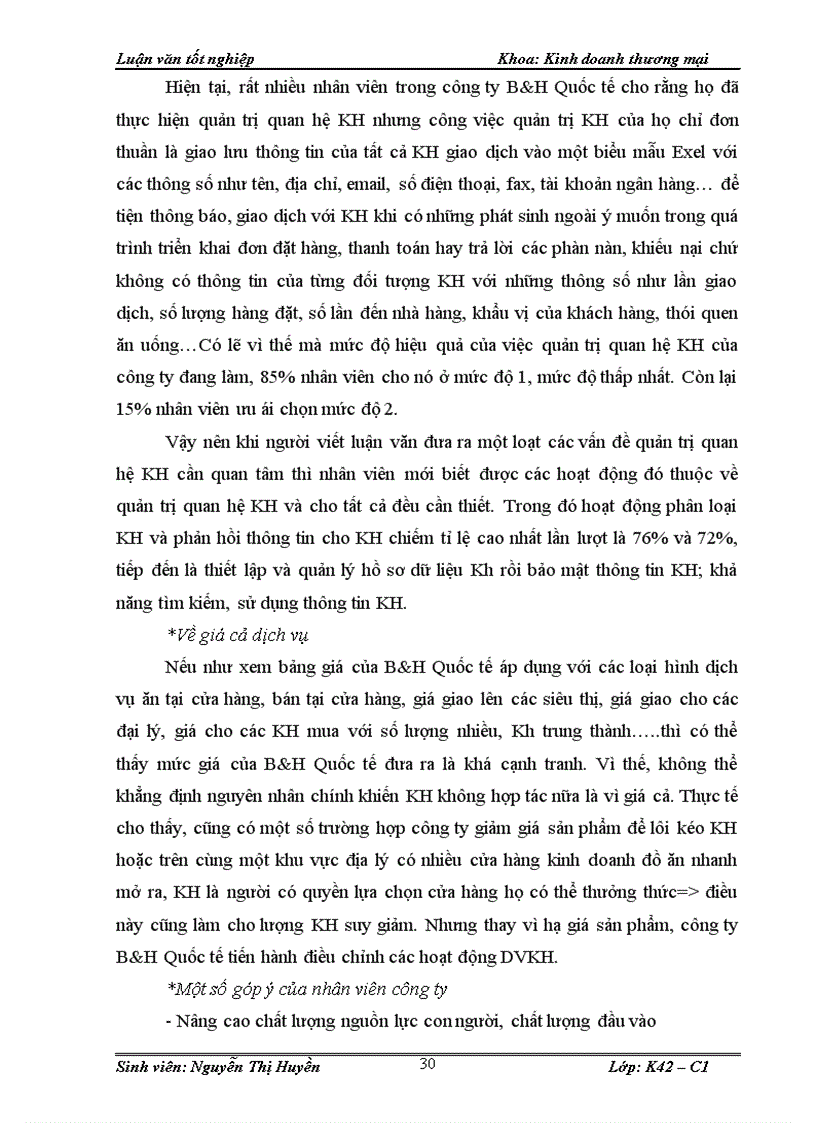 Luận văn tốt nghiệp Khoa: Kinh doanh thương mại

Hiện tại, rất nhiều nhân viên trong công ty B&H Quốc tế cho rằng họ đã thực hiện quản trị quan hệ KH nhưng công việc quản trị KH của họ chỉ đơn thuần là giao lưu thông tin của tất cả KH giao dịch vào một biểu mẫu Exel với các thông số như tên, địa chỉ, email, số điện thoại, fax, tài khoản ngân hàng… để tiện thông báo, giao dịch với KH khi có những phát sinh ngoài ý muốn trong quá trình triển khai đơn đặt hàng, thanh toán hay trả lời các phàn nàn, khiếu nại chứ không có thông tin của từng đối tượng KH với những thông số như lần giao dịch, số lượng hàng đặt, số lần đến nhà hàng, khẩu vị của khách hàng, thói quen ăn uống…Có lẽ vì thế mà mức độ hiệu quả của việc quản trị quan hệ KH của công ty đang làm, 85% nhân viên cho nó ở mức độ 1, mức độ thấp nhất. Còn lại 15% nhân viên ưu ái chọn mức độ 2.

Vậy nên khi người viết luận văn đưa ra một loạt các vấn đề quản trị quan hệ KH cần quan tâm thì nhân viên mới biết được các hoạt động đó thuộc về quản trị quan hệ KH và cho tất cả đều cần thiết. Trong đó hoạt động phân loại KH và phản hồi thông tin cho KH chiếm tỉ lệ cao nhất lần lượt là 76% và 72%, tiếp đến là thiết lập và quản lý hồ sơ dữ liệu Kh rồi bảo mật thông tin KH; khả năng tìm kiếm, sử dụng thông tin KH.

*Về giá cả dịch vụ

Nếu như xem bảng giá của B&H Quốc tế áp dụng với các loại hình dịch vụ ăn tại cửa hàng, bán tại cửa hàng, giá giao lên các siêu thị, giá giao cho các đại lý, giá cho các KH mua với số lượng nhiều, Kh trung thành…..thì có thể thấy mức giá của B&H Quốc tế đưa ra là khá cạnh tranh. Vì thế, không thể khẳng định nguyên nhân chính khiến KH không hợp tác nữa là vì giá cả. Thực tế cho thấy, cũng có một số trường hợp công ty giảm giá sản phẩm để lôi kéo KH hoặc trên cùng một khu vực địa lý có nhiều cửa hàng kinh doanh đồ ăn nhanh mở ra, KH là người có quyền lựa chọn cửa hàng họ có thể thưởng thức=> điều này cũng làm cho lượng KH suy giảm. Nhưng thay vì hạ giá sản phẩm, công ty B&H Quốc tế tiến hành điều chỉnh các hoạt động DVKH.

*Một số góp ý của nhân viên công ty

- Nâng cao chất lượng nguồn lực con người, chất lượng đầu vào

Sinh viên: Nguyễn Thị Huyền 30 Lớp: K42 – C1